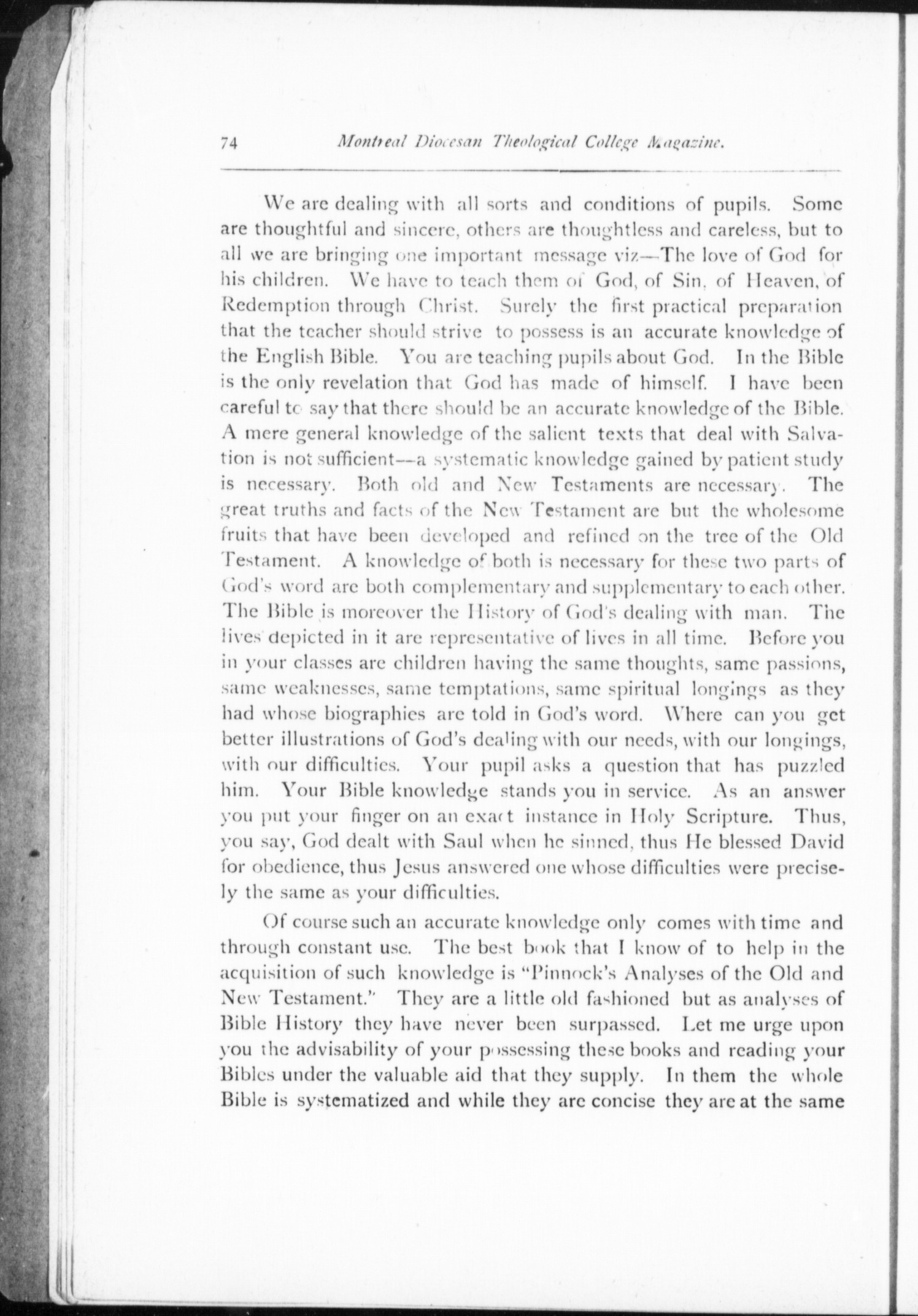 74 Montreal Diocesan Theological College Magazine.

We are dealing with all sorts and conditions of pupils. Some are thoughtful and sincere, others are thoughtless and careless, but to all we are bringing one important message viz—The love of God for his children. We have to teach them of God, of Sin, of Heaven, of Redemption through Christ. Surely the first practical preparation that the teacher should strive to possess is an accurate knowledge of the English Bible. You are teaching pupils about God. In the Bible is the only revelation that God has made of himself. I have been careful to say that there should be an accurate knowledge of the Bible. A mere general knowledge of the salient texts that deal with Salvation is not sufficient—a systematic knowledge gained by patient study is necessary. Both old and New Testaments are necessary. The great truths and facts of the New Testament are but the wholesome fruits that have been developed and refined on the tree of the Old Testament. A knowledge of both is necessary for these two parts of God's word are both complementary and supplementary to each other. The Bible is moreover the History of God's dealing with man. The lives depicted in it are representative of lives in all time. Before you in your classes are children having the same thoughts, same passions, same weaknesses, same temptations, same spiritual longings as they had whose biographies are told in God's word. Where can you get better illustrations of God's dealing with our needs, with our longings, with our difficulties. Your pupil asks a question that has puzzled him. Your Bible knowledge stands you in service. As an answer you put your finger on an exact instance in Holy Scripture. Thus, you say, God dealt with Saul when he sinned, thus He blessed David for obedience, thus Jesus answered one whose difficulties were precisely the same as your difficulties.

Of course such an accurate knowledge only comes with time and through constant use. The best book that I know of to help in the acquisition of such knowledge is "Pinnock's Analyses of the Old and New Testament." They are a little old fashioned but as analyses of Bible History they have never been surpassed. Let me urge upon you the advisability of your possessing these books and reading your Bibles under the valuable aid that they supply. In them the whole Bible is systematized and while they are concise they are at the same